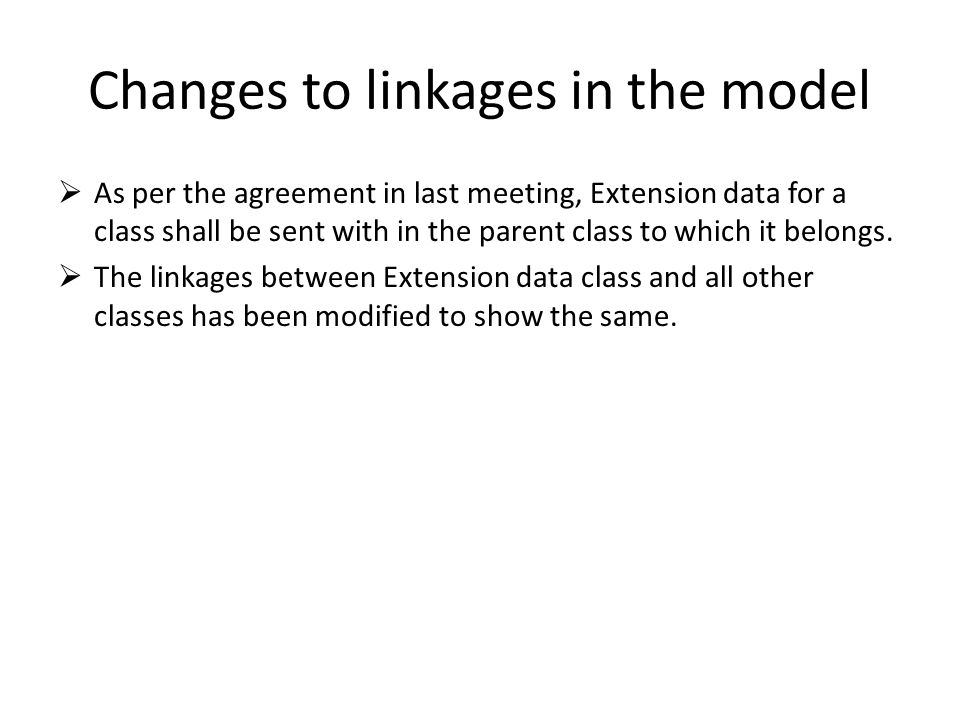 Changes to linkages in the model

➢ As per the agreement in last meeting, Extension data for a class shall be sent with in the parent class to which it belongs.

➢ The linkages between Extension data class and all other classes has been modified to show the same.